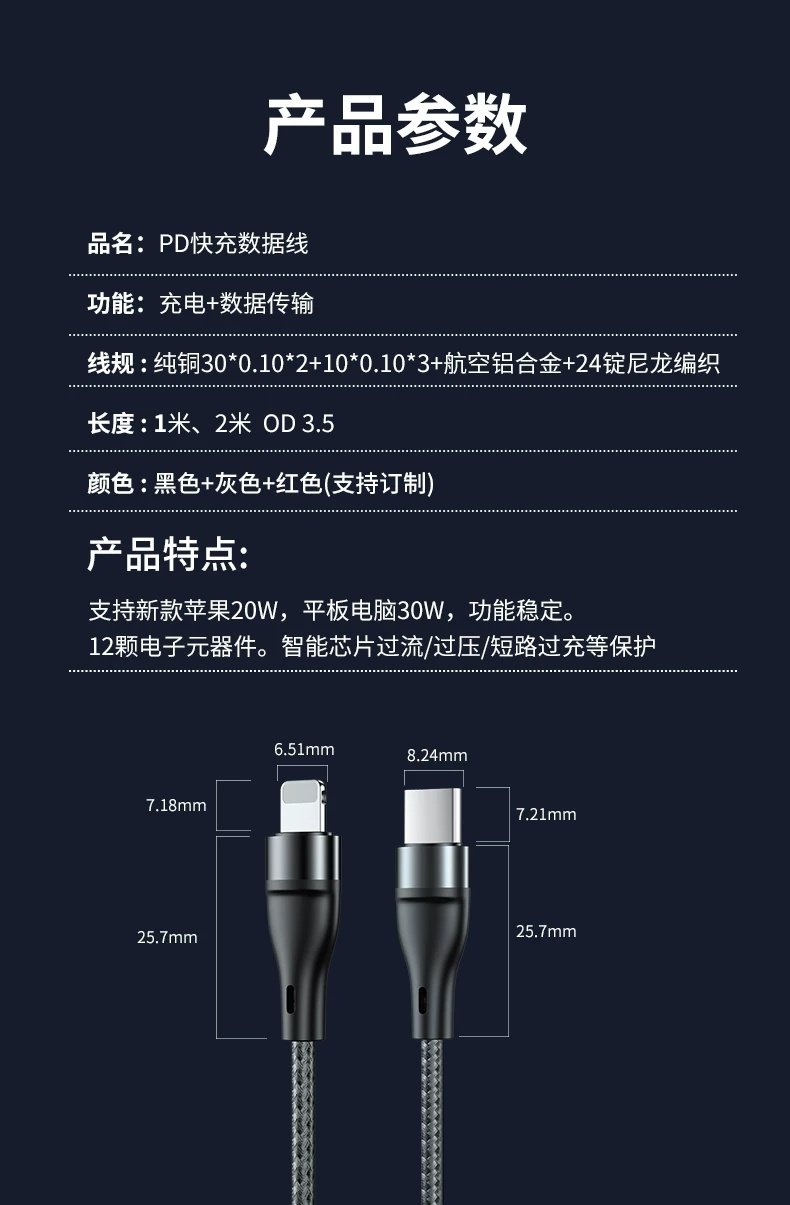 产品参数

品名：PD快充数据线

功能：充电+数据传输

线规：纯铜30*0.10*2+10*0.10*3+航空铝合金+24锭尼龙编织

长度：1米、2米 OD 3.5

颜色：黑色+灰色+红色(支持订制)

产品特点:

支持新款苹果20W，平板电脑30W，功能稳定。
12颗电子元器件。智能芯片过流/过压/短路过充等保护

6.51mm
7.18mm
25.7mm
8.24mm
7.21mm
25.7mm